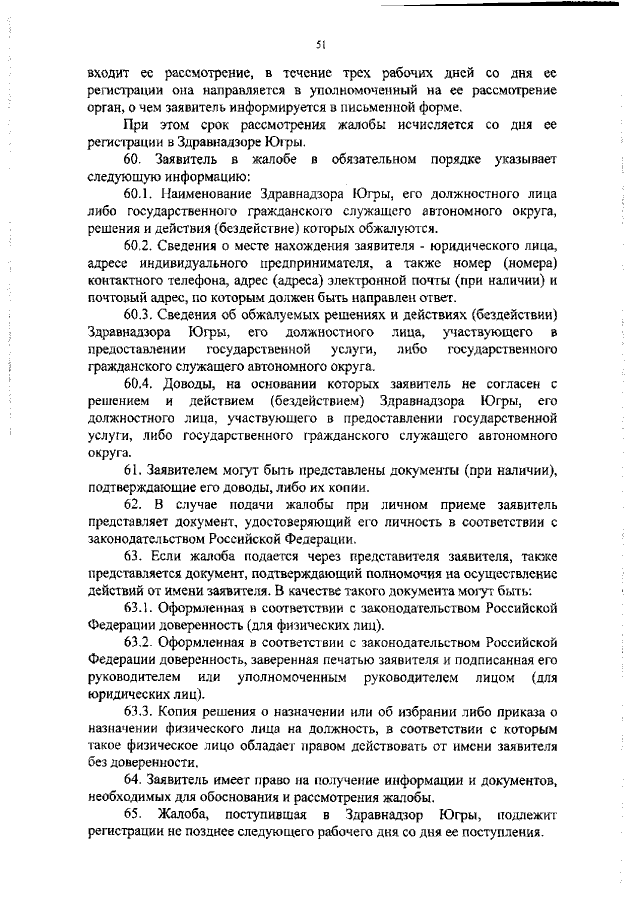 51

входит ее рассмотрение, в течение трех рабочих дней со дня ее регистрации она направляется в уполномоченный на ее рассмотрение орган, о чем заявитель информируется в письменной форме.

При этом срок рассмотрения жалобы исчисляется со дня ее регистрации в Здравнадзоре Югры.

60. Заявитель в жалобе в обязательном порядке указывает следующую информацию:

60.1. Наименование Здравнадзора Югры, его должностного лица либо государственного гражданского служащего автономного округа, решения и действия (бездействие) которых обжалуются.

60.2. Сведения о месте нахождения заявителя - юридического лица, адресе индивидуального предпринимателя, а также номер (номера) контактного телефона, адрес (адреса) электронной почты (при наличии) и почтовый адрес, по которым должен быть направлен ответ.

60.3. Сведения об обжалуемых решениях и действиях (бездействии) Здравнадзора Югры, его должностного лица, участвующего в предоставлении государственной услуги, либо государственного гражданского служащего автономного округа.

60.4. Доводы, на основании которых заявитель не согласен с решением и действием (бездействием) Здравнадзора Югры, его должностного лица, участвующего в предоставлении государственной услуги, либо государственного гражданского служащего автономного округа.

61. Заявителем могут быть представлены документы (при наличии), подтверждающие его доводы, либо их копии.

62. В случае подачи жалобы при личном приеме заявитель представляет документ, удостоверяющий его личность в соответствии с законодательством Российской Федерации.

63. Если жалоба подается через представителя заявителя, также представляется документ, подтверждающий полномочия на осуществление действий от имени заявителя. В качестве такого документа могут быть:

63.1. Оформленная в соответствии с законодательством Российской Федерации доверенность (для физических лиц).

63.2. Оформленная в соответствии с законодательством Российской Федерации доверенность, заверенная печатью заявителя и подписанная его руководителем или уполномоченным руководителем лицом (для юридических лиц).

63.3. Копия решения о назначении или об избрании либо приказа о назначении физического лица на должность, в соответствии с которым такое физическое лицо обладает правом действовать от имени заявителя без доверенности.

64. Заявитель имеет право на получение информации и документов, необходимых для обоснования и рассмотрения жалобы.

65. Жалоба, поступившая в Здравнадзор Югры, подлежит регистрации не позднее следующего рабочего дня со дня ее поступления.